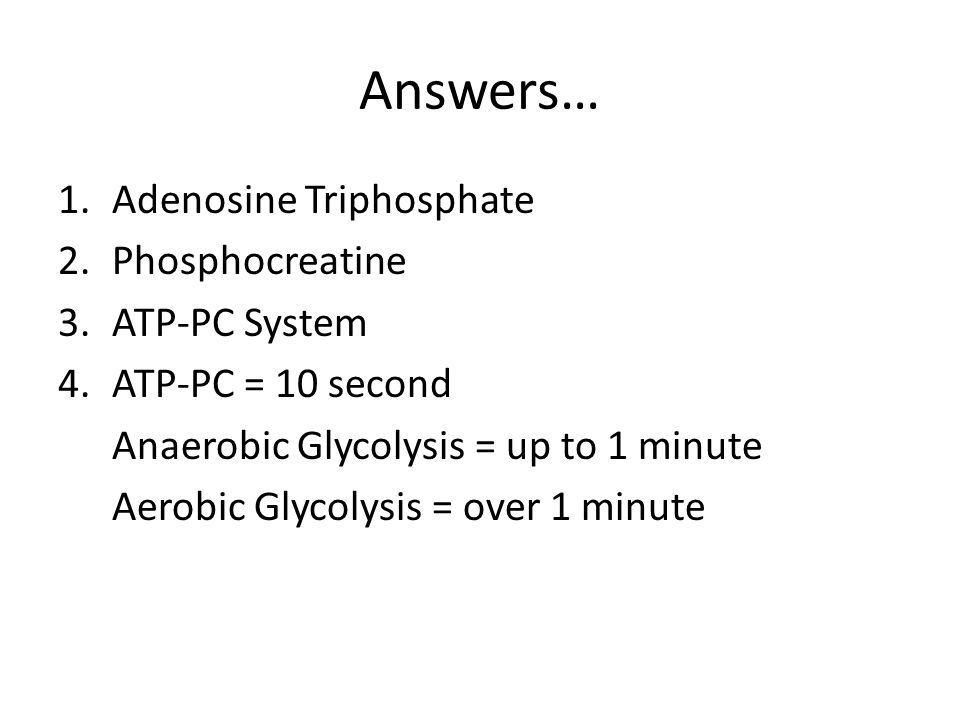 Answers…

1. Adenosine Triphosphate
2. Phosphocreatine
3. ATP-PC System
4. ATP-PC = 10 second
Anaerobic Glycolysis = up to 1 minute
Aerobic Glycolysis = over 1 minute